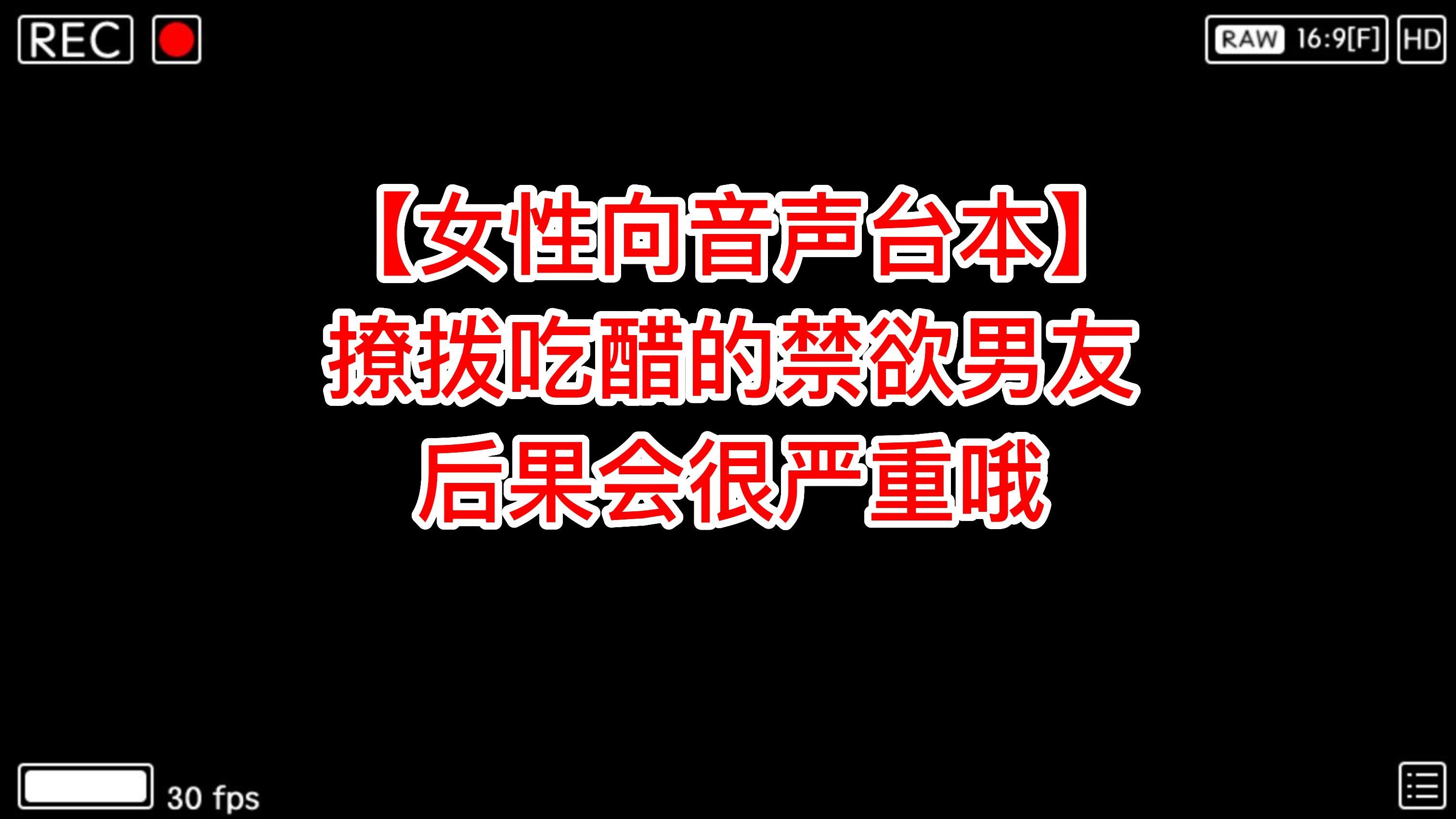 REC

RAW 16:9[F] HD

【女性向音声台本】
撩拨吃醋的禁欲男友
后果会很严重哦

30 fps